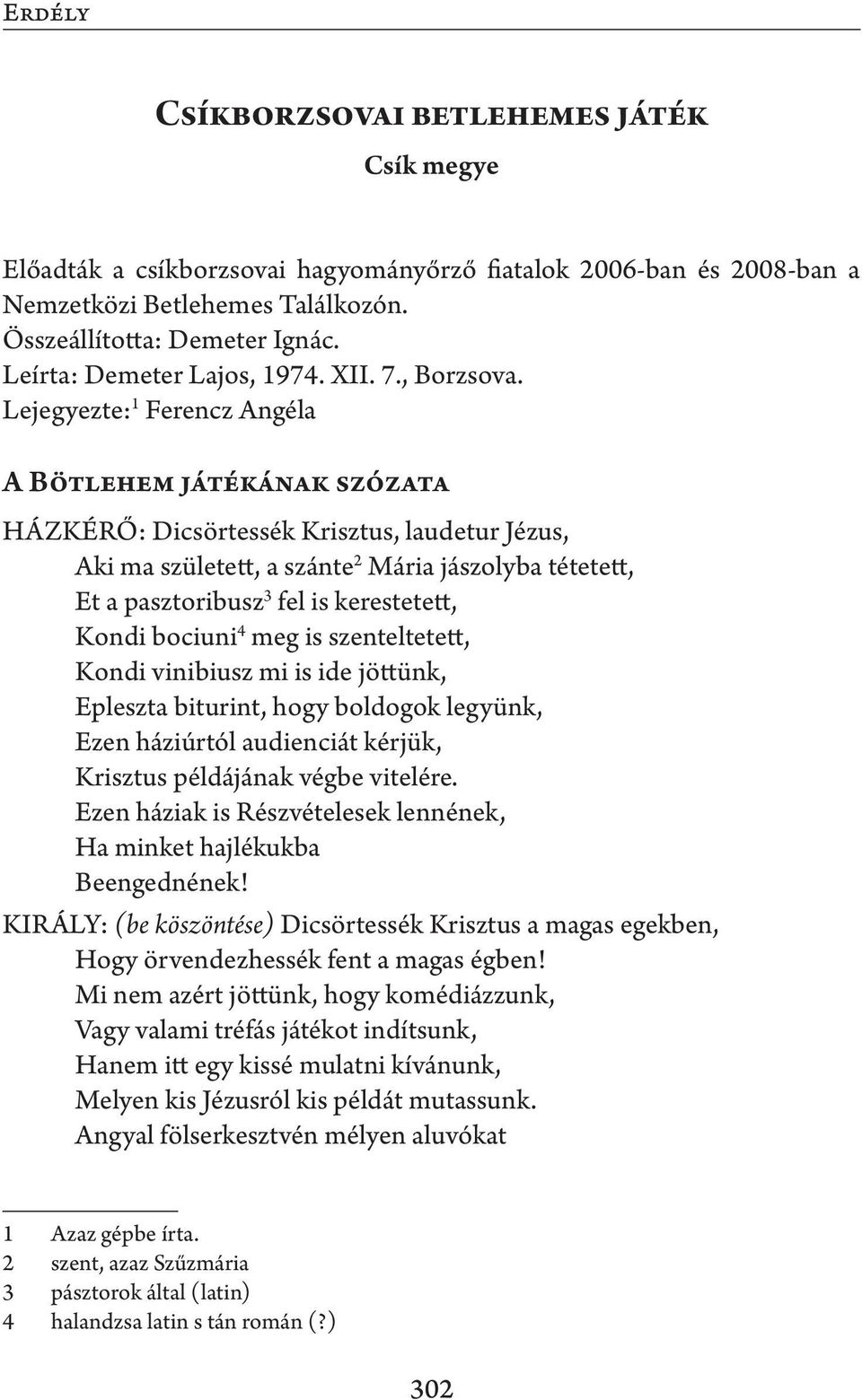 Erdély

Csíkborzsovai betlehemes játék
Csík megye

Előadták a csíkborzsovai hagyományőrző fiatalok 2006-ban és 2008-ban a Nemzetközi Betlehemes Találkozón.
Összeállította: Demeter Ignác.
Leírta: Demeter Lajos, 1974. XII. 7., Borzsova.
Lejegyezte:$^1$ Ferencz Angéla

A Bötlehem játékának szózata

HÁZKÉRŐ: Dicsörtessék Krisztus, laudetur Jézus,
Aki ma született, a szánte$^2$ Mária jászolyba tétetett,
Et a pasztoribusz$^3$ fel is kerestetett,
Kondi bociuni$^4$ meg is szenteltetett,
Kondi vinibiusz mi is ide jöttünk,
Epleszta biturint, hogy boldogok legyünk,
Ezen háziúrtól audienciát kérjük,
Krisztus példájának végbe vitelére.
Ezen háziak is Részvételesek lennének,
Ha minket hajlékukba
Beengednének!
KIRÁLY: (be köszöntése) Dicsörtessék Krisztus a magas egekben,
Hogy örvendezhessék fent a magas égben!
Mi nem azért jöttünk, hogy komédiázzunk,
Vagy valami tréfás játékot indítsunk,
Hanem itt egy kissé mulatni kívánunk,
Melyen kis Jézusról kis példát mutassunk.
Angyal fölserkesztvén mélyen aluvókat

1 Azaz gépbe írta.
2 szent, azaz Szűzmária
3 pásztorok által (latin)
4 halandzsa latin s tán román (?)

302